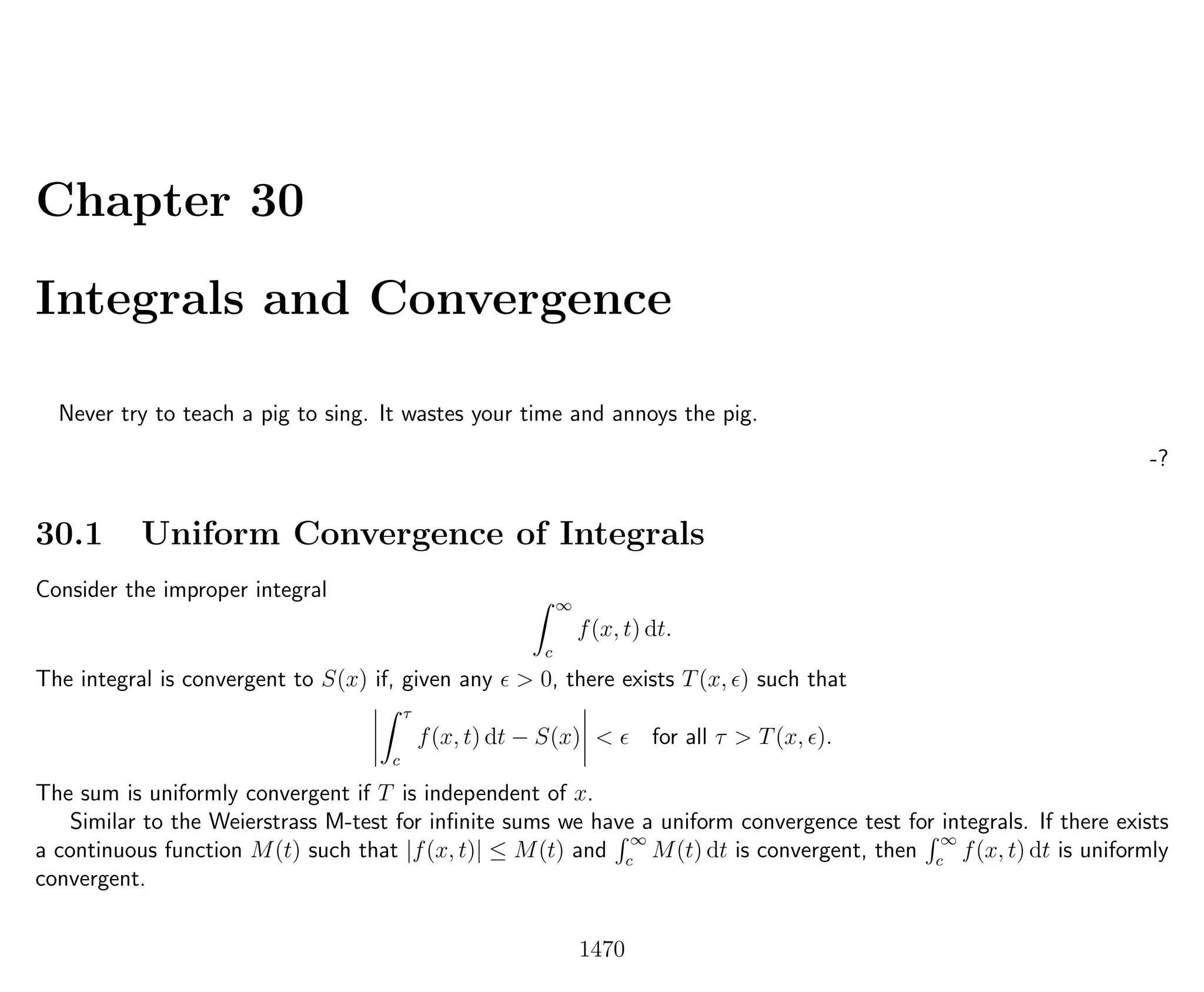 Chapter 30

Integrals and Convergence

Never try to teach a pig to sing. It wastes your time and annoys the pig.

-?

30.1 Uniform Convergence of Integrals

Consider the improper integral
$$\int_c^\infty f(x,t)\,\mathrm{d}t.$$
The integral is convergent to $S(x)$ if, given any $\epsilon > 0$, there exists $T(x,\epsilon)$ such that
$$\left|\int_c^\tau f(x,t)\,\mathrm{d}t - S(x)\right| < \epsilon \quad \text{for all } \tau > T(x,\epsilon).$$
The sum is uniformly convergent if $T$ is independent of $x$.

Similar to the Weierstrass M-test for infinite sums we have a uniform convergence test for integrals. If there exists a continuous function $M(t)$ such that $|f(x,t)| \leq M(t)$ and $\int_c^\infty M(t)\,\mathrm{d}t$ is convergent, then $\int_c^\infty f(x,t)\,\mathrm{d}t$ is uniformly convergent.

1470